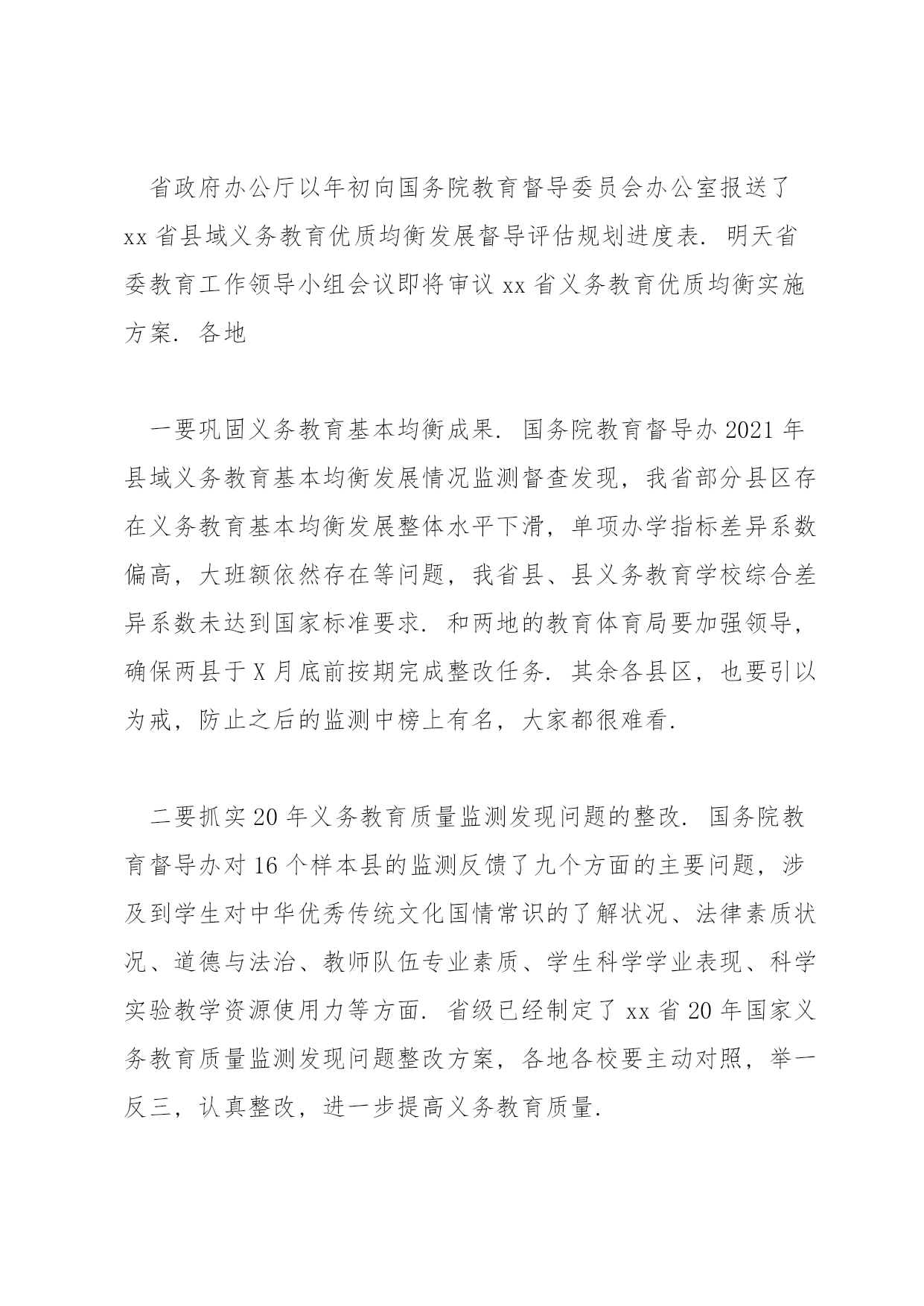 省政府办公厅以年初向国务院教育督导委员会办公室报送了 xx 省县域义务教育优质均衡发展督导评估规划进度表. 明天省委教育工作领导小组会议即将审议 xx 省义务教育优质均衡实施方案. 各地

一要巩固义务教育基本均衡成果. 国务院教育督导办 2021 年县域义务教育基本均衡发展情况监测督查发现，我省部分县区存在义务教育基本均衡发展整体水平下滑，单项办学指标差异系数偏高，大班额依然存在等问题，我省县、县义务教育学校综合差异系数未达到国家标准要求. 和两地的教育体育局要加强领导，确保两县于 X 月底前按期完成整改任务. 其余各县区，也要引以为戒，防止之后的监测中榜上有名，大家都很难看.

二要抓实 20 年义务教育质量监测发现问题的整改. 国务院教育督导办对 16 个样本县的监测反馈了九个方面的主要问题，涉及到学生对中华优秀传统文化国情常识的了解状况、法律素质状况、道德与法治、教师队伍专业素质、学生科学学业表现、科学实验教学资源使用力等方面. 省级已经制定了 xx 省 20 年国家义务教育质量监测发现问题整改方案，各地各校要主动对照，举一反三，认真整改，进一步提高义务教育质量.